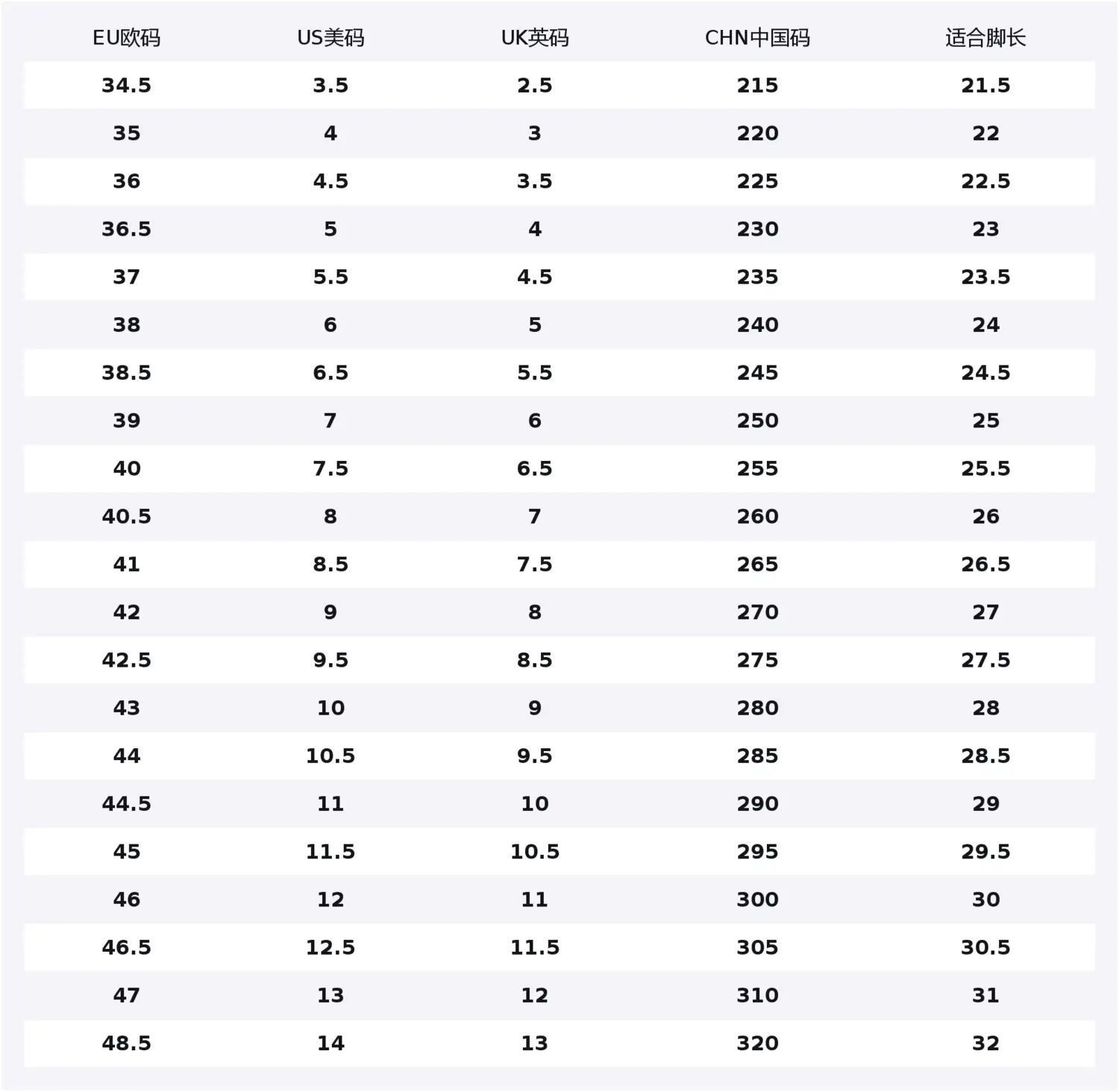 | EU欧码 | US美码 | UK英码 | CHN中国码 | 适合脚长 |
|---|---|---|---|---|
| 34.5 | 3.5 | 2.5 | 215 | 21.5 |
| 35 | 4 | 3 | 220 | 22 |
| 36 | 4.5 | 3.5 | 225 | 22.5 |
| 36.5 | 5 | 4 | 230 | 23 |
| 37 | 5.5 | 4.5 | 235 | 23.5 |
| 38 | 6 | 5 | 240 | 24 |
| 38.5 | 6.5 | 5.5 | 245 | 24.5 |
| 39 | 7 | 6 | 250 | 25 |
| 40 | 7.5 | 6.5 | 255 | 25.5 |
| 40.5 | 8 | 7 | 260 | 26 |
| 41 | 8.5 | 7.5 | 265 | 26.5 |
| 42 | 9 | 8 | 270 | 27 |
| 42.5 | 9.5 | 8.5 | 275 | 27.5 |
| 43 | 10 | 9 | 280 | 28 |
| 44 | 10.5 | 9.5 | 285 | 28.5 |
| 44.5 | 11 | 10 | 290 | 29 |
| 45 | 11.5 | 10.5 | 295 | 29.5 |
| 46 | 12 | 11 | 300 | 30 |
| 46.5 | 12.5 | 11.5 | 305 | 30.5 |
| 47 | 13 | 12 | 310 | 31 |
| 48.5 | 14 | 13 | 320 | 32 |